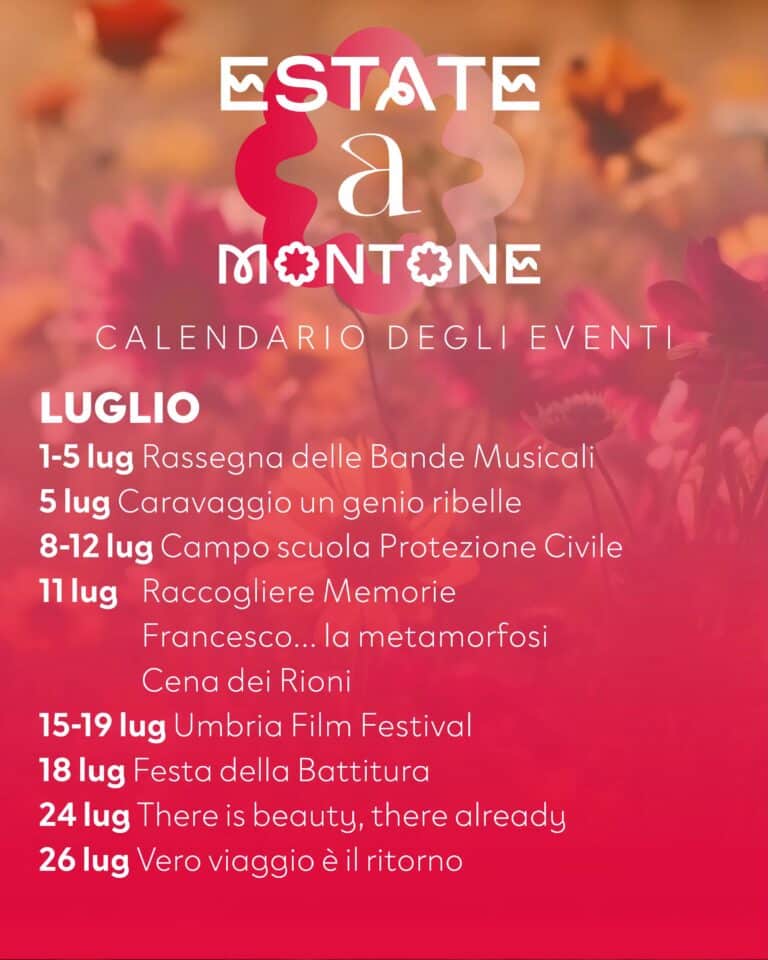 ESTATE
a
MONTONE

CALENDARIO DEGLI EVENTI

LUGLIO
1-5 lug Rassegna delle Bande Musicali
5 lug Caravaggio un genio ribelle
8-12 lug Campo scuola Protezione Civile
11 lug Raccogliere Memorie
Francesco... la metamorfosi
Cena dei Rioni
15-19 lug Umbria Film Festival
18 lug Festa della Battitura
24 lug There is beauty, there already
26 lug Vero viaggio è il ritorno